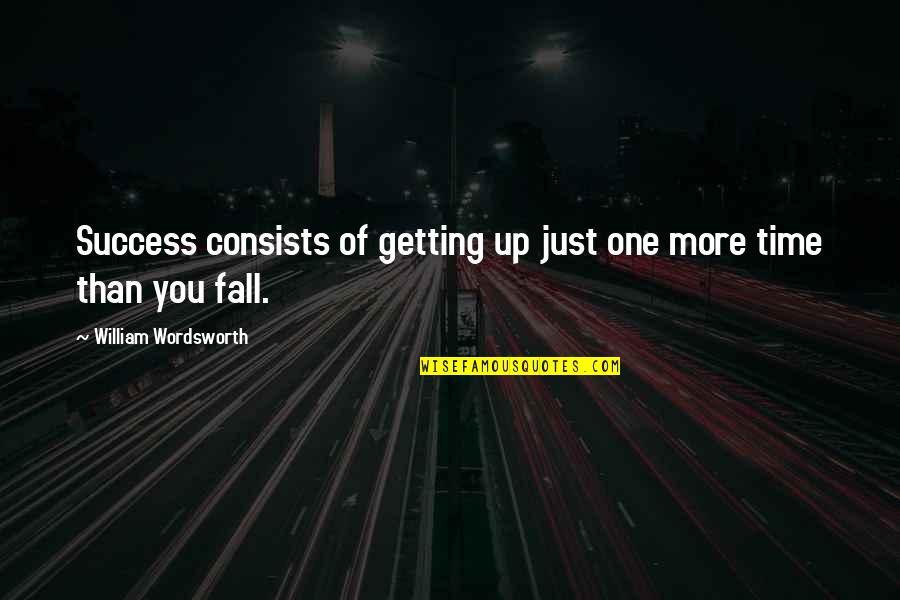 Success consists of getting up just one more time than you fall.

~ William Wordsworth

WISEFAMOUSQUOTES.COM